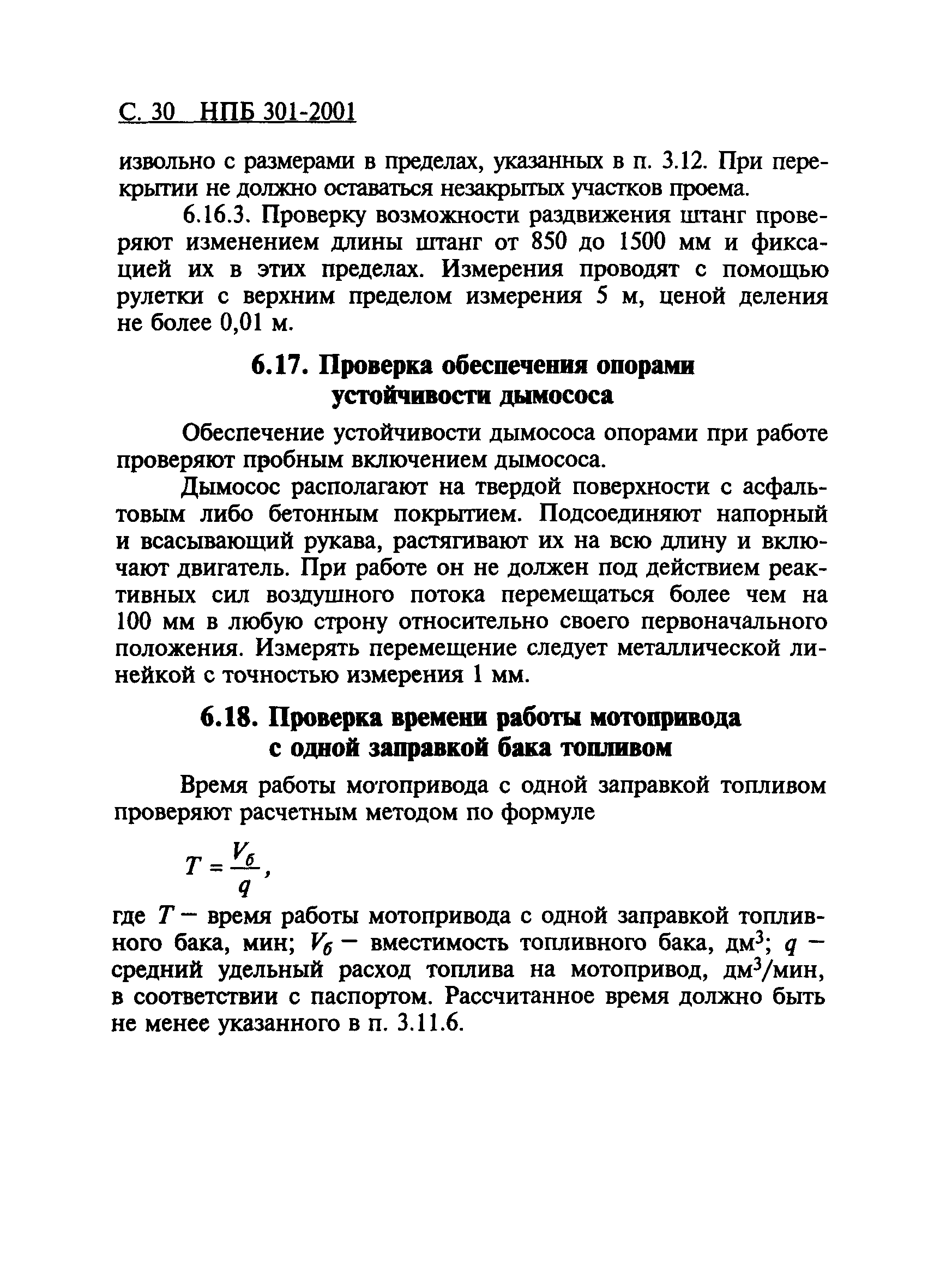 С. 30 НПБ 301-2001

извольно с размерами в пределах, указанных в п. 3.12. При перекрытии не должно оставаться незакрытых участков проема.

6.16.3. Проверку возможности раздвижения штанг проверяют изменением длины штанг от 850 до 1500 мм и фиксацией их в этих пределах. Измерения проводят с помощью рулетки с верхним пределом измерения 5 м, ценой деления не более 0,01 м.

6.17. Проверка обеспечения опорами устойчивости дымососа

Обеспечение устойчивости дымососа опорами при работе проверяют пробным включением дымососа.

Дымосос располагают на твердой поверхности с асфальтовым либо бетонным покрытием. Подсоединяют напорный и всасывающий рукава, растягивают их на всю длину и включают двигатель. При работе он не должен под действием реактивных сил воздушного потока перемещаться более чем на 100 мм в любую строну относительно своего первоначального положения. Измерять перемещение следует металлической линейкой с точностью измерения 1 мм.

6.18. Проверка времени работы мотопривода с одной заправкой бака топливом

Время работы мотопривода с одной заправкой топливом проверяют расчетным методом по формуле

$T = \frac{V_б}{q}$,

где $T$ — время работы мотопривода с одной заправкой топливного бака, мин; $V_б$ — вместимость топливного бака, дм$^3$; $q$ — средний удельный расход топлива на мотопривод, дм$^3$/мин, в соответствии с паспортом. Рассчитанное время должно быть не менее указанного в п. 3.11.6.